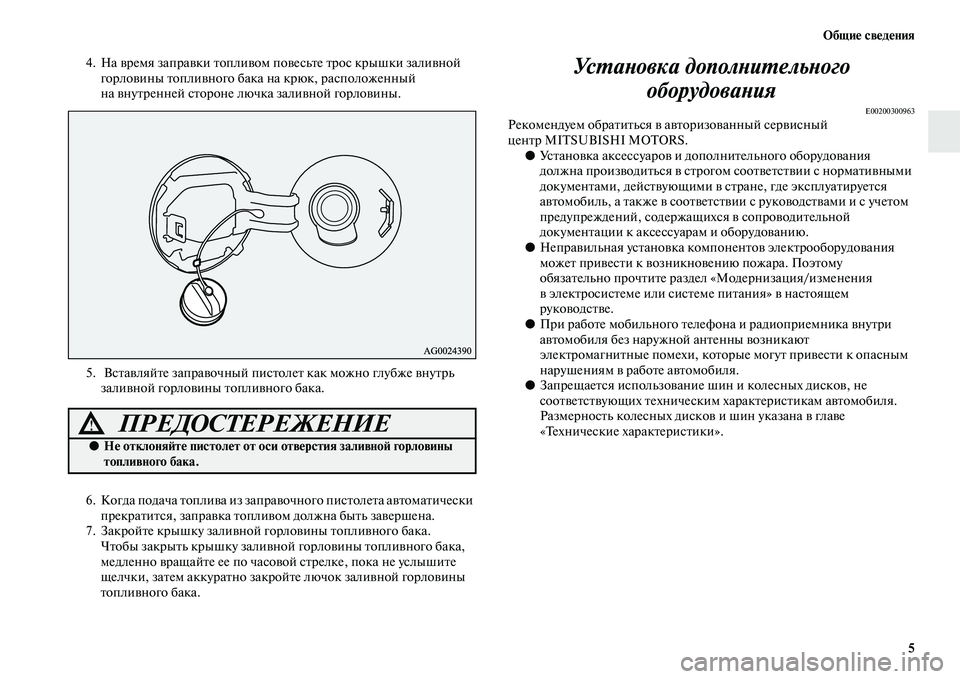 Общие сведения

4. На время заправки топливом повесьте трос крышки заливной горловины топливного бака на крюк, расположенный на внутренней стороне лючка заливной горловины.

AG0024390

5. Вставляйте заправочный пистолет как можно глубже внутрь заливной горловины топливного бака.

ПРЕДОСТЕРЕЖЕНИЕ

● Не отклоняйте пистолет от оси отверстия заливной горловины топливного бака.

6. Когда подача топлива из заправочного пистолета автоматически прекратится, заправка топливом должна быть завершена.
7. Закройте крышку заливной горловины топливного бака. Чтобы закрыть крышку заливной горловины топливного бака, медленно вращайте ее по часовой стрелке, пока не услышите щелчки, затем аккуратно закройте лючок заливной горловины топливного бака.

Установка дополнительного оборудования

E00200300963

Рекомендуем обратиться в авторизованный сервисный центр MITSUBISHI MOTORS.
● Установка аксессуаров и дополнительного оборудования должна производиться в строгом соответствии с нормативными документами, действующими в стране, где эксплуатируется автомобиль, а также в соответствии с руководствами и с учетом предупреждений, содержащихся в сопроводительной документации к аксессуарам и оборудованию.
● Неправильная установка компонентов электрооборудования может привести к возникновению пожара. Поэтому обязательно прочтите раздел «Модернизация/изменения в электросистеме или системе питания» в настоящем руководстве.
● При работе мобильного телефона и радиоприемника внутри автомобиля без наружной антенны возникают электромагнитные помехи, которые могут привести к опасным нарушениям в работе автомобиля.
● Запрещается использование шин и колесных дисков, не соответствующих техническим характеристикам автомобиля. Размерность колесных дисков и шин указана в главе «Технические характеристики».

5

carmanualsonline.info